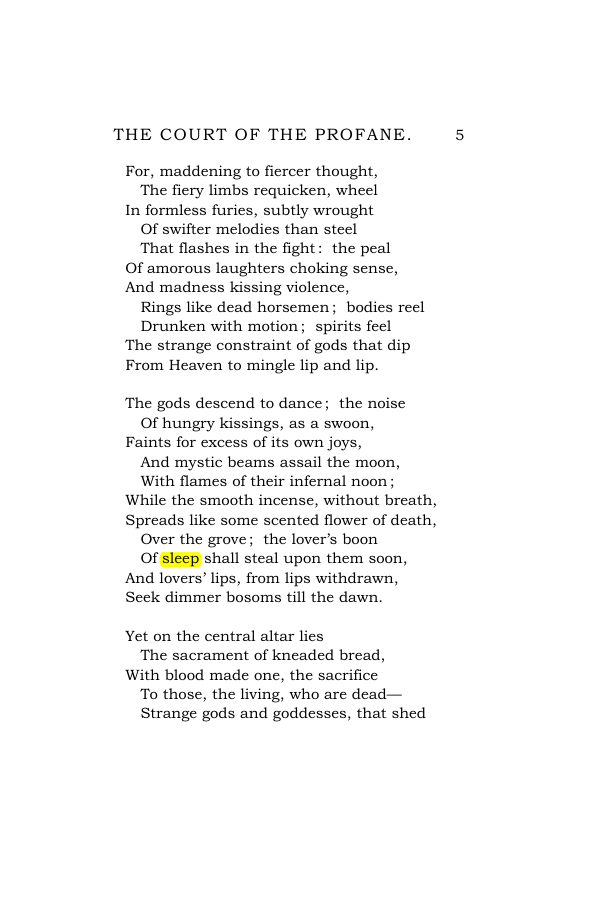 THE COURT OF THE PROFANE. 5

For, maddening to fiercer thought,
The fiery limbs requicken, wheel
In formless furies, subtly wrought
Of swifter melodies than steel
That flashes in the fight: the peal
Of amorous laughters choking sense,
And madness kissing violence,
Rings like dead horsemen; bodies reel
Drunken with motion; spirits feel
The strange constraint of gods that dip
From Heaven to mingle lip and lip.

The gods descend to dance; the noise
Of hungry kissings, as a swoon,
Faints for excess of its own joys,
And mystic beams assail the moon,
With flames of their infernal noon;
While the smooth incense, without breath,
Spreads like some scented flower of death,
Over the grove; the lover's boon
Of sleep shall steal upon them soon,
And lovers' lips, from lips withdrawn,
Seek dimmer bosoms till the dawn.

Yet on the central altar lies
The sacrament of kneaded bread,
With blood made one, the sacrifice
To those, the living, who are dead—
Strange gods and goddesses, that shed